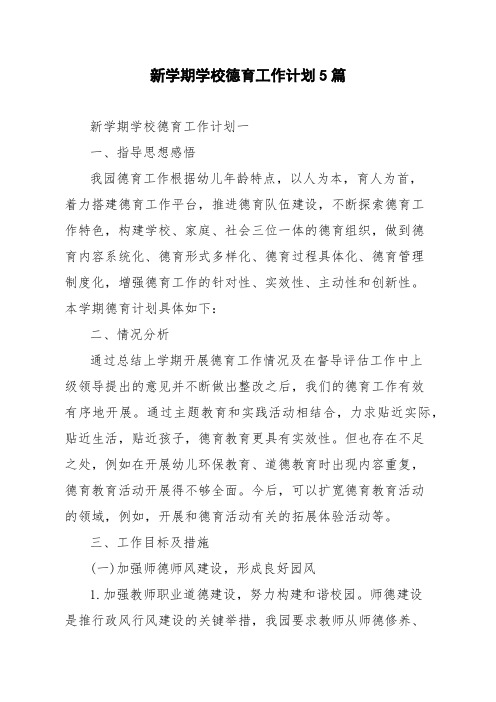 新学期学校德育工作计划5篇

新学期学校德育工作计划一

一、指导思想感悟

我园德育工作根据幼儿年龄特点，以人为本，育人为首，着力搭建德育工作平台，推进德育队伍建设，不断探索德育工作特色，构建学校、家庭、社会三位一体的德育组织，做到德育内容系统化、德育形式多样化、德育过程具体化、德育管理制度化，增强德育工作的针对性、实效性、主动性和创新性。本学期德育计划具体如下：

二、情况分析

通过总结上学期开展德育工作情况及在督导评估工作中上级领导提出的意见并不断做出整改之后，我们的德育工作有效有序地开展。通过主题教育和实践活动相结合，力求贴近实际，贴近生活，贴近孩子，德育教育更具有实效性。但也存在不足之处，例如在开展幼儿环保教育、道德教育时出现内容重复，德育教育活动开展得不够全面。今后，可以扩宽德育教育活动的领域，例如，开展和德育活动有关的拓展体验活动等。

三、工作目标及措施

(一)加强师德师风建设，形成良好园风

1.加强教师职业道德建设，努力构建和谐校园。师德建设是推行政风行风建设的关键举措，我园要求教师从师德修养、